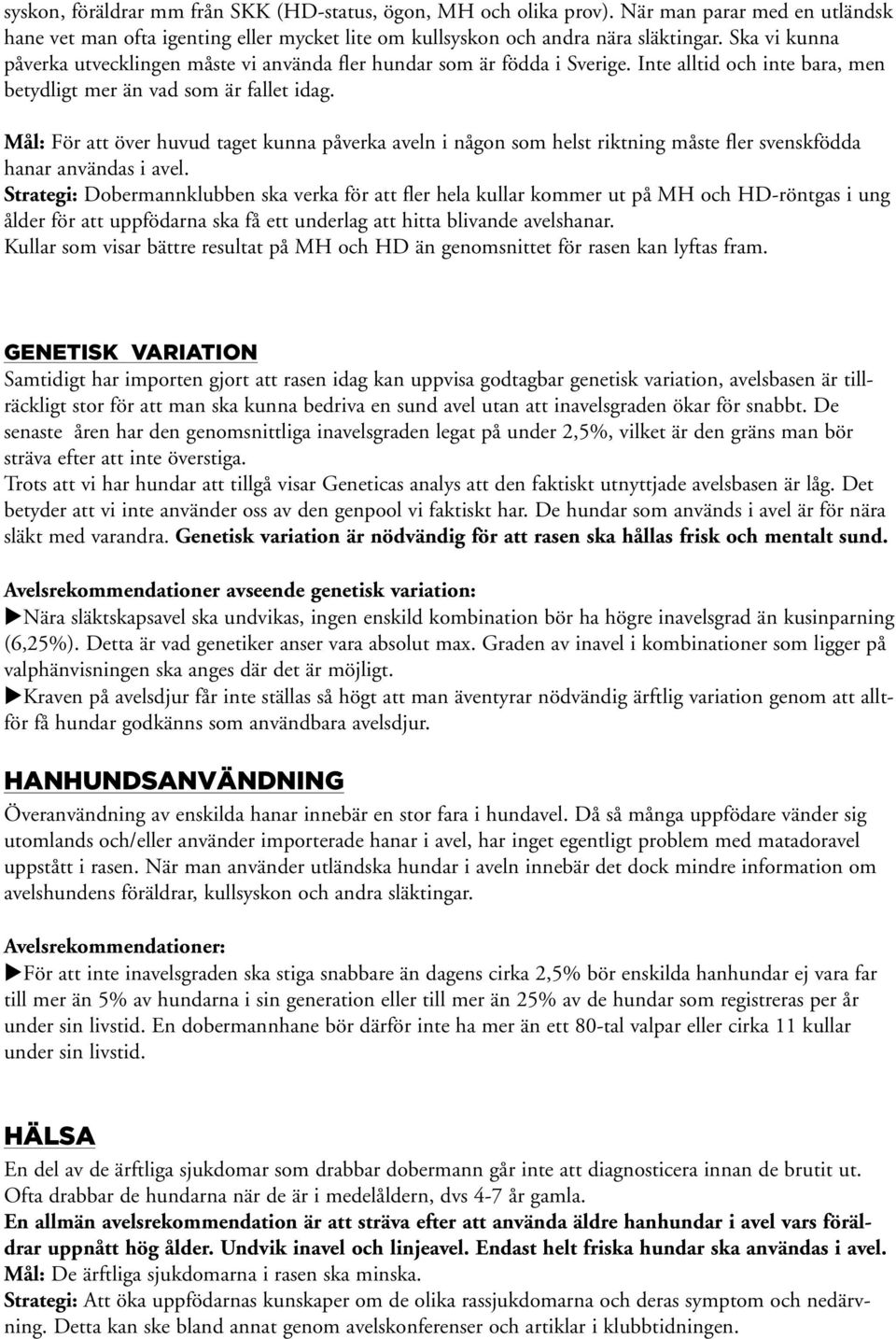 syskon, föräldrar mm från SKK (HD-status, ögon, MH och olika prov). När man parar med en utländsk hane vet man ofta igenting eller mycket lite om kullsyskon och andra nära släktingar. Ska vi kunna påverka utvecklingen måste vi använda fler hundar som är födda i Sverige. Inte alltid och inte bara, men betydligt mer än vad som är fallet idag.

Mål: För att över huvud taget kunna påverka aveln i någon som helst riktning måste fler svenskfödda hanar användas i avel.
Strategi: Dobermannklubben ska verka för att fler hela kullar kommer ut på MH och HD-röntgas i ung ålder för att uppfödarna ska få ett underlag att hitta blivande avelshanar.
Kullar som visar bättre resultat på MH och HD än genomsnittet för rasen kan lyftas fram.

GENETISK VARIATION
Samtidigt har importen gjort att rasen idag kan uppvisa godtagbar genetisk variation, avelsbasen är tillräckligt stor för att man ska kunna bedriva en sund avel utan att inavelsgraden ökar för snabbt. De senaste åren har den genomsnittliga inavelsgraden legat på under 2,5%, vilket är den gräns man bör sträva efter att inte överstiga.
Trots att vi har hundar att tillgå visar Geneticas analys att den faktiskt utnyttjade avelsbasen är låg. Det betyder att vi inte använder oss av den genpool vi faktiskt har. De hundar som används i avel är för nära släkt med varandra. Genetisk variation är nödvändig för att rasen ska hållas frisk och mentalt sund.

Avelsrekommendationer avseende genetisk variation:
▶Nära släktskapsavel ska undvikas, ingen enskild kombination bör ha högre inavelsgrad än kusinparning (6,25%). Detta är vad genetiker anser vara absolut max. Graden av inavel i kombinationer som ligger på valphänvisningen ska anges där det är möjligt.
▶Kraven på avelsdjur får inte ställas så högt att man äventyrar nödvändig ärftlig variation genom att alltför få hundar godkänns som användbara avelsdjur.

HANHUNDSANVÄNDNING
Överanvändning av enskilda hanar innebär en stor fara i hundavel. Då så många uppfödare vänder sig utomlands och/eller använder importerade hanar i avel, har inget egentligt problem med matadoravel uppstått i rasen. När man använder utländska hundar i aveln innebär det dock mindre information om avelshundens föräldrar, kullsyskon och andra släktingar.

Avelsrekommendationer:
▶För att inte inavelsgraden ska stiga snabbare än dagens cirka 2,5% bör enskilda hanhundar ej vara far till mer än 5% av hundarna i sin generation eller till mer än 25% av de hundar som registreras per år under sin livstid. En dobermannhane bör därför inte ha mer än ett 80-tal valpar eller cirka 11 kullar under sin livstid.

HÄLSA
En del av de ärftliga sjukdomar som drabbar dobermann går inte att diagnosticera innan de brutit ut. Ofta drabbar de hundarna när de är i medelåldern, dvs 4-7 år gamla.
En allmän avelsrekommendation är att sträva efter att använda äldre hanhundar i avel vars föräldrar uppnått hög ålder. Undvik inavel och linjeavel. Endast helt friska hundar ska användas i avel.
Mål: De ärftliga sjukdomarna i rasen ska minska.
Strategi: Att öka uppfödarnas kunskaper om de olika rassjukdomarna och deras symptom och nedärvning. Detta kan ske bland annat genom avelskonferenser och artiklar i klubbtidningen.